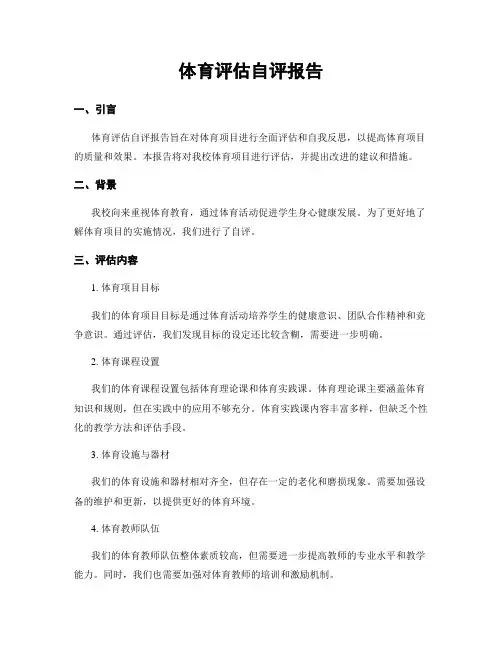 体育评估自评报告

一、引言

体育评估自评报告旨在对体育项目进行全面评估和自我反思，以提高体育项目的质量和效果。本报告将对我校体育项目进行评估，并提出改进的建议和措施。

二、背景

我校向来重视体育教育，通过体育活动促进学生身心健康发展。为了更好地了解体育项目的实施情况，我们进行了自评。

三、评估内容

1. 体育项目目标

我们的体育项目目标是通过体育活动培养学生的健康意识、团队合作精神和竞争意识。通过评估，我们发现目标的设定还比较含糊，需要进一步明确。

2. 体育课程设置

我们的体育课程设置包括体育理论课和体育实践课。体育理论课主要涵盖体育知识和规则，但在实践中的应用不够充分。体育实践课内容丰富多样，但缺乏个性化的教学方法和评估手段。

3. 体育设施与器材

我们的体育设施和器材相对齐全，但存在一定的老化和磨损现象。需要加强设备的维护和更新，以提供更好的体育环境。

4. 体育教师队伍

我们的体育教师队伍整体素质较高，但需要进一步提高教师的专业水平和教学能力。同时，我们也需要加强对体育教师的培训和激励机制。